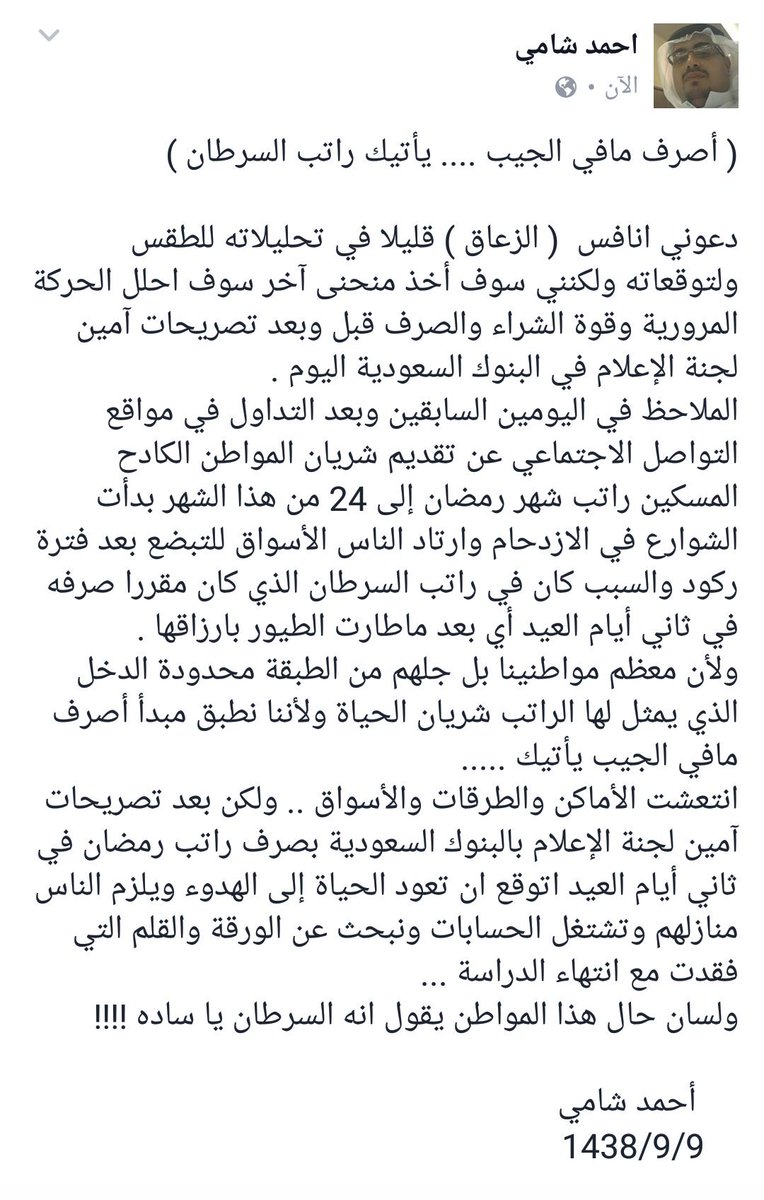 احمد شامي
الآن ·

( أصرف مافي الجيب .... يأتيك راتب السرطان )

دعوني انافس ( الزعاق ) قليلا في تحليلاته للطقس ولتوقعاته ولكنني سوف أخذ منحنى آخر سوف احلل الحركة المرورية وقوة الشراء والصرف قبل وبعد تصريحات آمين لجنة الإعلام في البنوك السعودية اليوم .
الملاحظ في اليومين السابقين وبعد التداول في مواقع التواصل الاجتماعي عن تقديم شريان المواطن الكادح المسكين راتب شهر رمضان إلى 24 من هذا الشهر بدأت الشوارع في الازدحام وارتاد الناس الأسواق للتبضع بعد فترة ركود والسبب كان في راتب السرطان الذي كان مقررا صرفه في ثاني أيام العيد أي بعد ماطارت الطيور بارزاقها .
ولأن معظم مواطنينا بل جلهم من الطبقة محدودة الدخل الذي يمثل لها الراتب شريان الحياة ولأننا نطبق مبدأ أصرف مافي الجيب يأتيك .....
انتعشت الأماكن والطرقات والأسواق .. ولكن بعد تصريحات آمين لجنة الإعلام بالبنوك السعودية بصرف راتب رمضان في ثاني أيام العيد اتوقع ان تعود الحياة إلى الهدوء ويلزم الناس منازلهم وتشتغل الحسابات ونبحث عن الورقة والقلم التي فقدت مع انتهاء الدراسة ...
ولسان حال هذا المواطن يقول انه السرطان يا ساده !!!!

أحمد شامي
1438/9/9